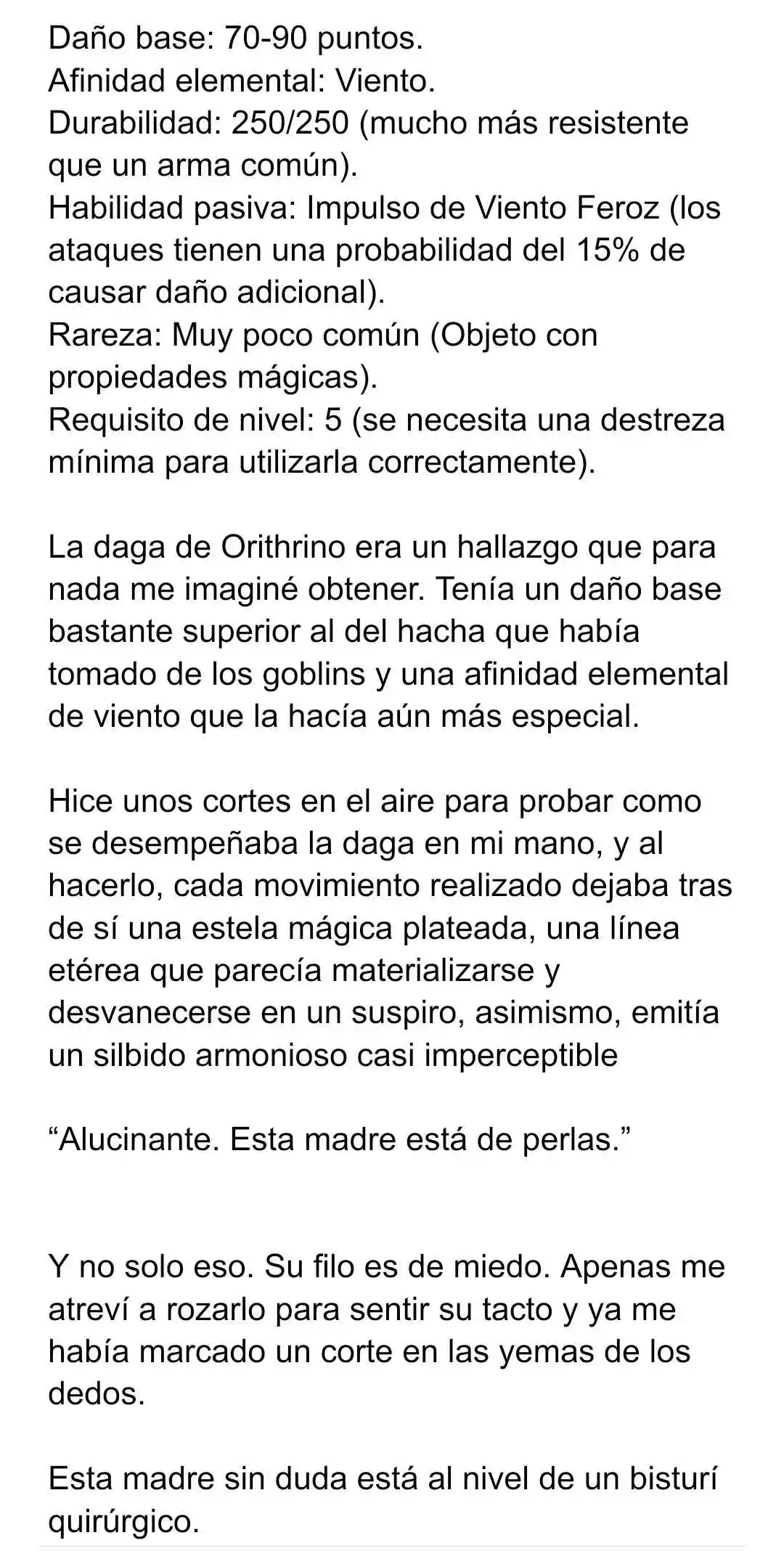 Daño base: 70-90 puntos.
Afinidad elemental: Viento.
Durabilidad: 250/250 (mucho más resistente que un arma común).
Habilidad pasiva: Impulso de Viento Feroz (los ataques tienen una probabilidad del 15% de causar daño adicional).
Rareza: Muy poco común (Objeto con propiedades mágicas).
Requisito de nivel: 5 (se necesita una destreza mínima para utilizarla correctamente).

La daga de Orithrino era un hallazgo que para nada me imaginé obtener. Tenía un daño base bastante superior al del hacha que había tomado de los goblins y una afinidad elemental de viento que la hacía aún más especial.

Hice unos cortes en el aire para probar como se desempeñaba la daga en mi mano, y al hacerlo, cada movimiento realizado dejaba tras de sí una estela mágica plateada, una línea etérea que parecía materializarse y desvanecerse en un suspiro, asimismo, emitía un silbido armonioso casi imperceptible

“Alucinante. Esta madre está de perlas.”

Y no solo eso. Su filo es de miedo. Apenas me atreví a rozarlo para sentir su tacto y ya me había marcado un corte en las yemas de los dedos.

Esta madre sin duda está al nivel de un bisturí quirúrgico.